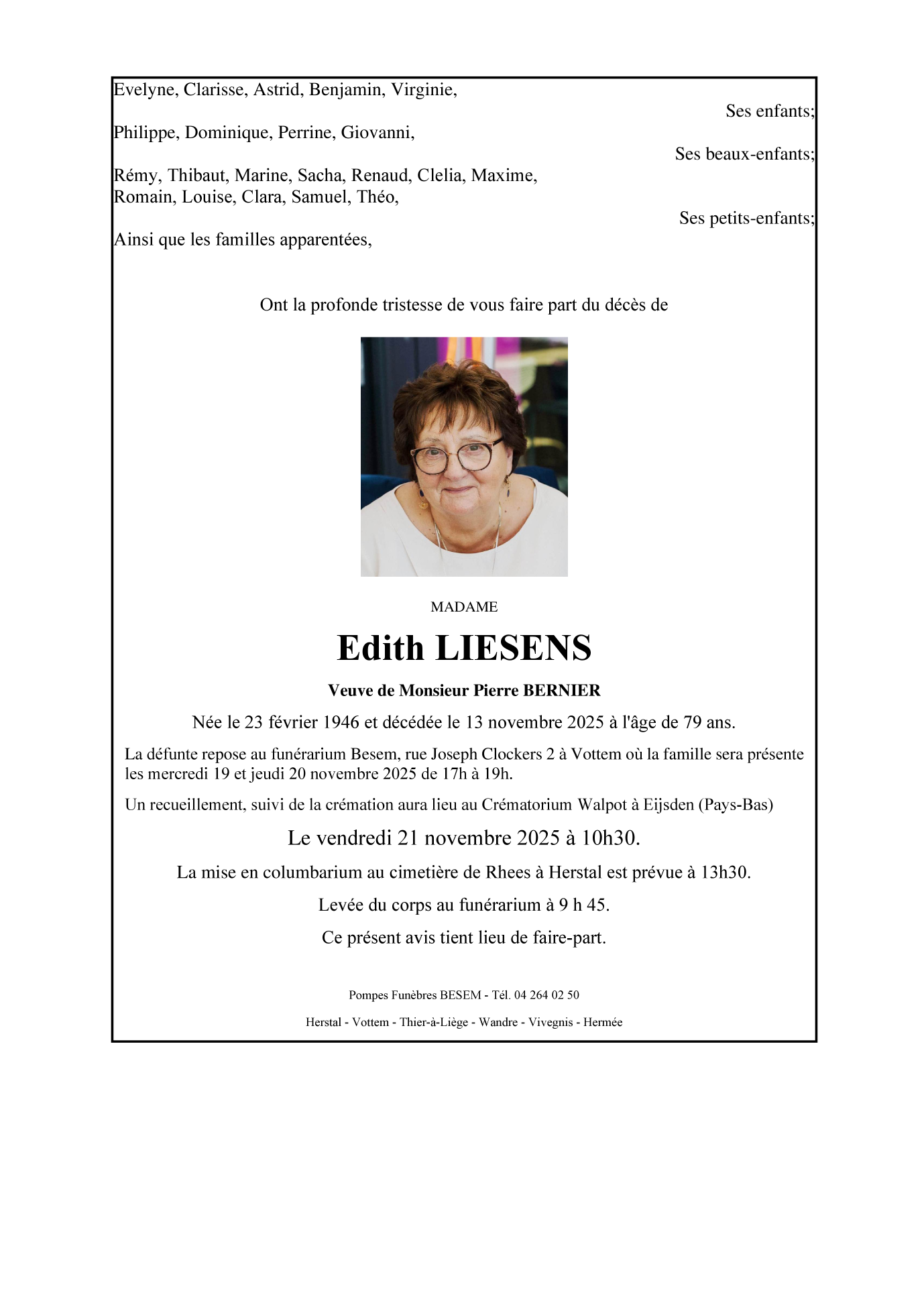 Evelyne, Clarisse, Astrid, Benjamin, Virginie,

Ses enfants;

Philippe, Dominique, Perrine, Giovanni,

Ses beaux-enfants;

Rémy, Thibaut, Marine, Sacha, Renaud, Clelia, Maxime, Romain, Louise, Clara, Samuel, Théo,

Ses petits-enfants;

Ainsi que les familles apparentées,

Ont la profonde tristesse de vous faire part du décès de

MADAME

Edith LIESENS

Veuve de Monsieur Pierre BERNIER

Née le 23 février 1946 et décédée le 13 novembre 2025 à l'âge de 79 ans.

La défunte repose au funérarium Besem, rue Joseph Clockers 2 à Vottem où la famille sera présente les mercredi 19 et jeudi 20 novembre 2025 de 17h à 19h.

Un recueillement, suivi de la crémation aura lieu au Crématorium Walpot à Eijsden (Pays-Bas)

Le vendredi 21 novembre 2025 à 10h30.

La mise en columbarium au cimetière de Rhees à Herstal est prévue à 13h30.

Levée du corps au funérarium à 9 h 45.

Ce présent avis tient lieu de faire-part.

Pompes Funèbres BESEM - Tél. 04 264 02 50

Herstal - Vottem - Thier-à-Liège - Wandre - Vivegnis - Hermée